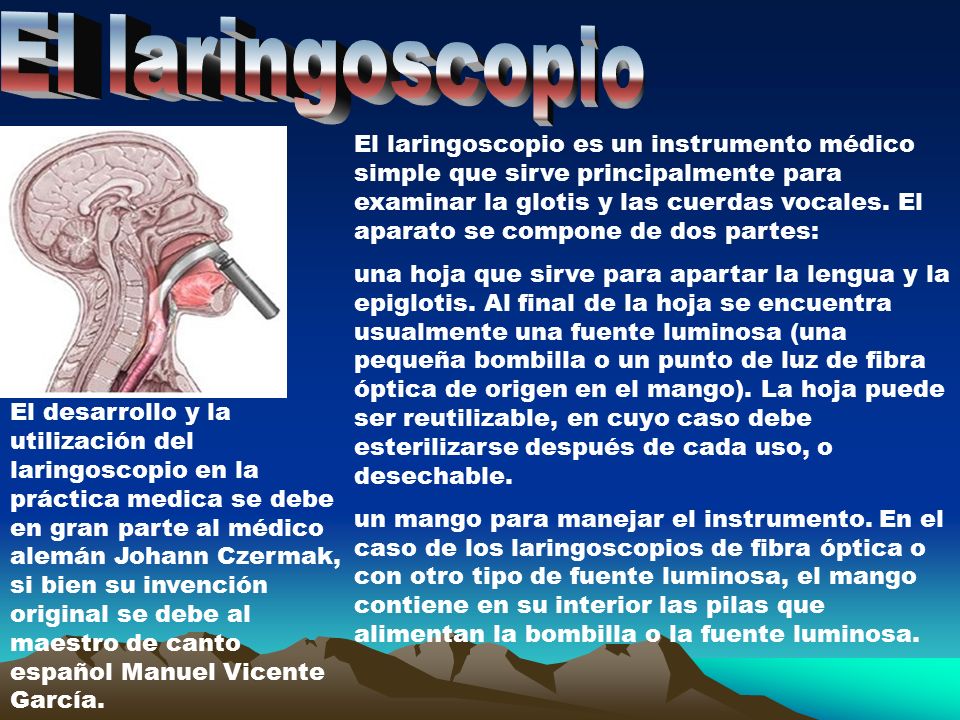 El laringoscopio

El laringoscopio es un instrumento médico simple que sirve principalmente para examinar la glotis y las cuerdas vocales. El aparato se compone de dos partes:

una hoja que sirve para apartar la lengua y la epiglotis. Al final de la hoja se encuentra usualmente una fuente luminosa (una pequeña bombilla o un punto de luz de fibra óptica de origen en el mango). La hoja puede ser reutilizable, en cuyo caso debe esterilizarse después de cada uso, o desechable.

un mango para manejar el instrumento. En el caso de los laringoscopios de fibra óptica o con otro tipo de fuente luminosa, el mango contiene en su interior las pilas que alimentan la bombilla o la fuente luminosa.

El desarrollo y la utilización del laringoscopio en la práctica medica se debe en gran parte al médico alemán Johann Czermak, si bien su invención original se debe al maestro de canto español Manuel Vicente García.